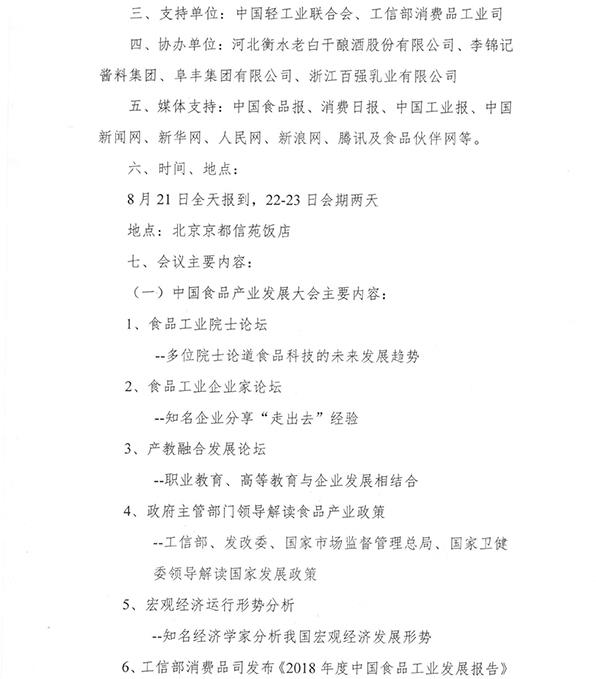 三、支持单位：中国轻工业联合会、工信部消费品工业司

四、协办单位：河北衡水老白干酿酒股份有限公司、李锦记酱料集团、阜丰集团有限公司、浙江百强乳业有限公司

五、媒体支持：中国食品报、消费日报、中国工业报、中国新闻网、新华网、人民网、新浪网、腾讯及食品伙伴网等。

六、时间、地点：

8 月 21 日全天报到，22-23 日会期两天

地点：北京京都信苑饭店

七、会议主要内容：

（一）中国食品产业发展大会主要内容：

1、食品工业院士论坛

--多位院士论道食品科技的未来发展趋势

2、食品工业企业家论坛

--知名企业分享“走出去”经验

3、产教融合发展论坛

--职业教育、高等教育与企业发展相结合

4、政府主管部门领导解读食品产业政策

--工信部、发改委、国家市场监督管理总局、国家卫健委领导解读国家发展政策

5、宏观经济运行形势分析

--知名经济学家分析我国宏观经济发展形势

6、工信部消费品司发布《2018 年度中国食品工业发展报告》